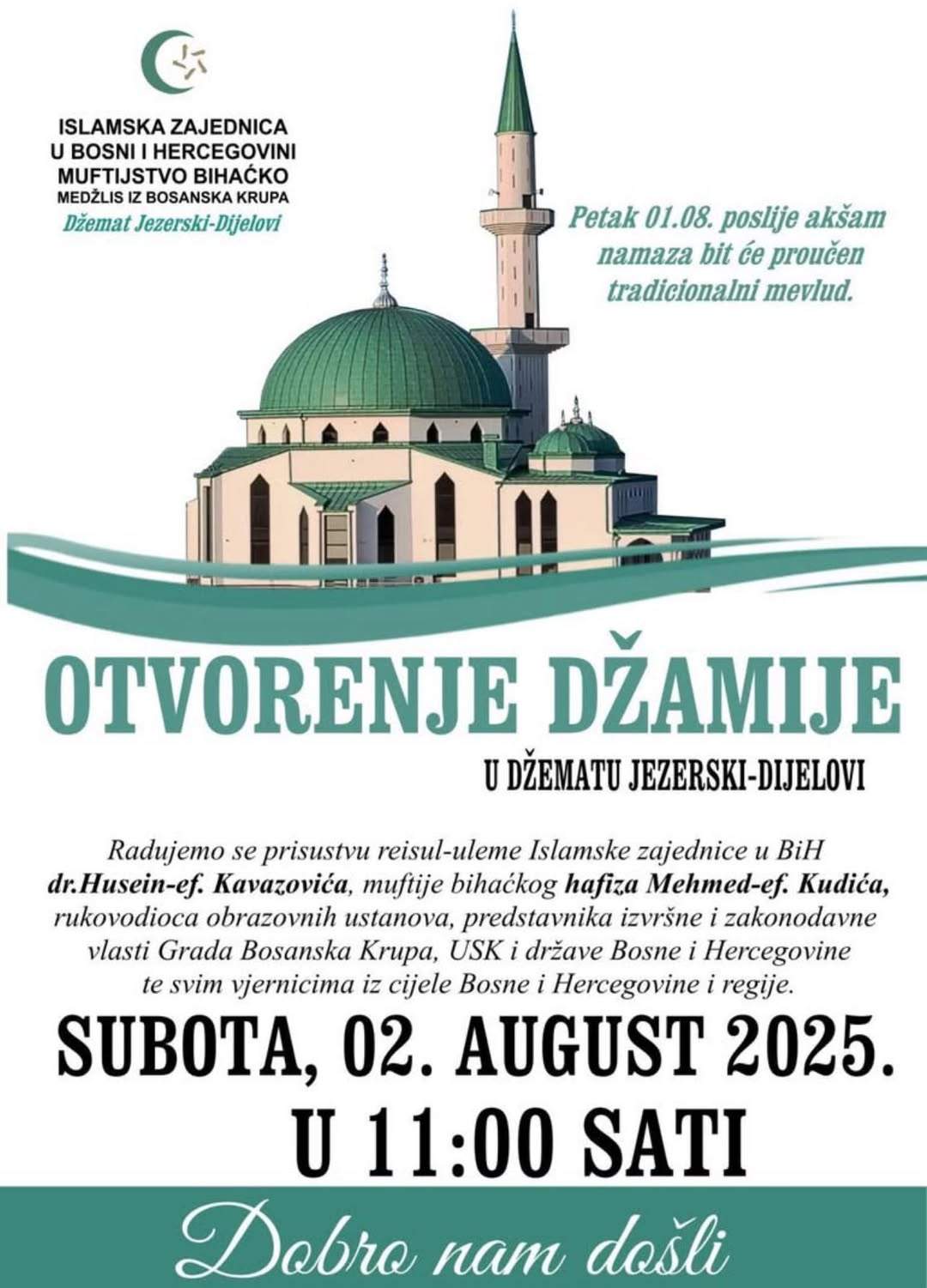 ISLAMSKA ZAJEDNICA
U BOSNI I HERCEGOVINI
MUFTIJSTVO BIHAĆKO
MEDŽLIS IZ BOSANSKA KRUPA
Džemat Jezerski-Dijelovi

Petak 01.08. poslije akšam namaza bit će proučen tradicionalni mevlud.

OTVORENJE DŽAMIJE

U DŽEMATU JEZERSKI-DIJELOVI

Radujemo se prisustvu reisul-uleme Islamske zajednice u BiH dr.Husein-ef. Kavazovića, muftije bihaćkog hafiza Mehmed-ef. Kudića, rukovodioca obrazovnih ustanova, predstavnika izvršne i zakonodavne vlasti Grada Bosanska Krupa, USK i države Bosne i Hercegovine te svim vjernicima iz cijele Bosne i Hercegovine i regije.

SUBOTA, 02. AUGUST 2025.
U 11:00 SATI

Dobro nam došli